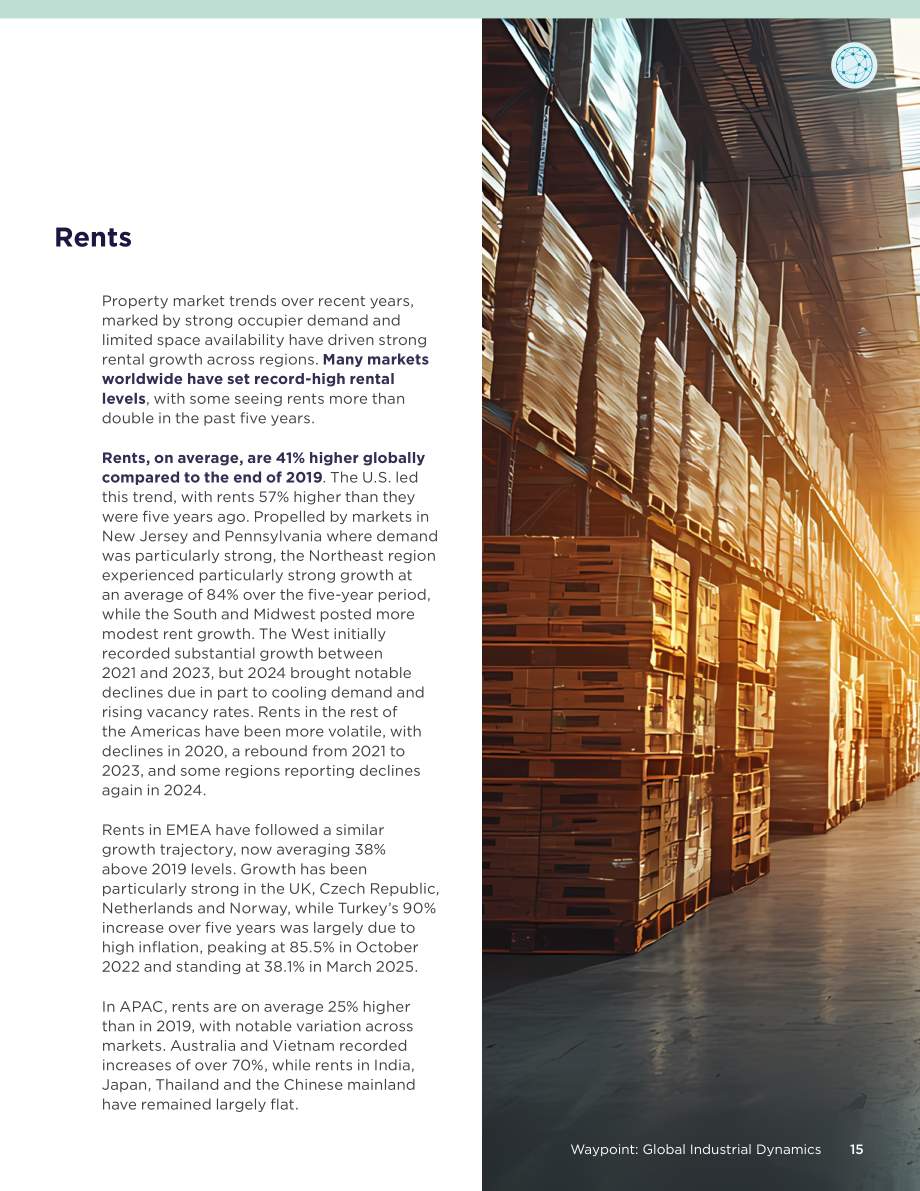 Rents

Property market trends over recent years, marked by strong occupier demand and limited space availability have driven strong rental growth across regions. Many markets worldwide have set record-high rental levels, with some seeing rents more than double in the past five years.

Rents, on average, are 41% higher globally compared to the end of 2019. The U.S. led this trend, with rents 57% higher than they were five years ago. Propelled by markets in New Jersey and Pennsylvania where demand was particularly strong, the Northeast region experienced particularly strong growth at an average of 84% over the five-year period, while the South and Midwest posted more modest rent growth. The West initially recorded substantial growth between 2021 and 2023, but 2024 brought notable declines due in part to cooling demand and rising vacancy rates. Rents in the rest of the Americas have been more volatile, with declines in 2020, a rebound from 2021 to 2023, and some regions reporting declines again in 2024.

Rents in EMEA have followed a similar growth trajectory, now averaging 38% above 2019 levels. Growth has been particularly strong in the UK, Czech Republic, Netherlands and Norway, while Turkey's 90% increase over five years was largely due to high inflation, peaking at 85.5% in October 2022 and standing at 38.1% in March 2025.

In APAC, rents are on average 25% higher than in 2019, with notable variation across markets. Australia and Vietnam recorded increases of over 70%, while rents in India, Japan, Thailand and the Chinese mainland have remained largely flat.

Waypoint: Global Industrial Dynamics 15